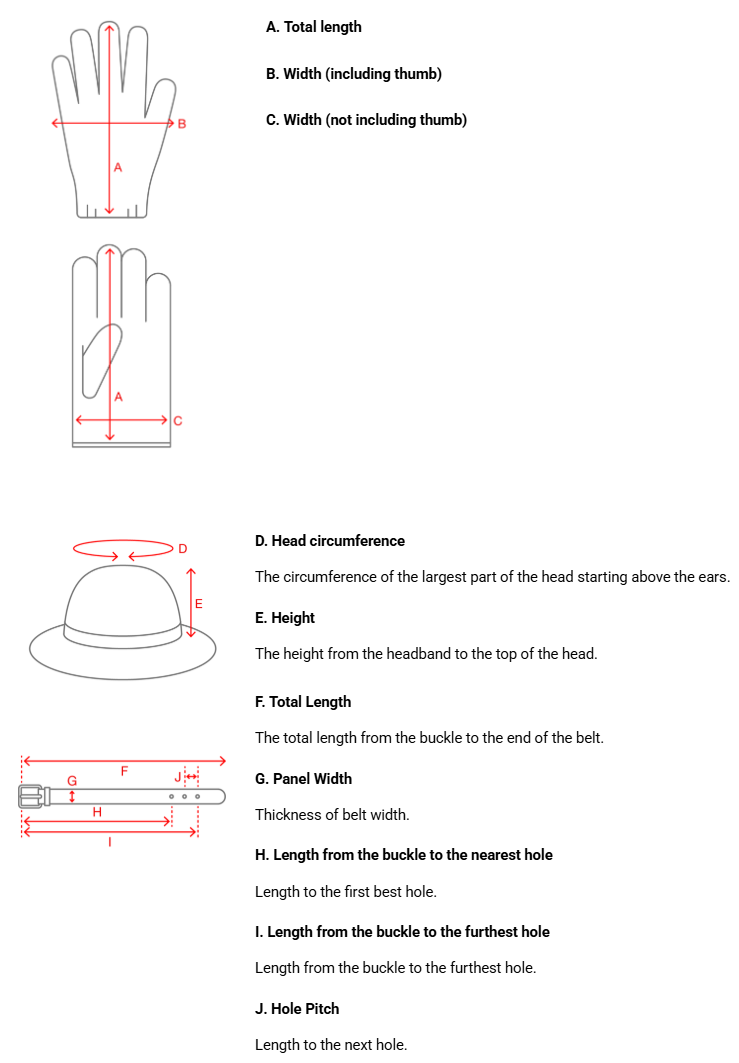 B

A

A

C

A. Total length

B. Width (including thumb)

C. Width (not including thumb)

D

E

D. Head circumference

The circumference of the largest part of the head starting above the ears.

E. Height

The height from the headband to the top of the head.

F

G

J

H

I

F. Total Length

The total length from the buckle to the end of the belt.

G. Panel Width

Thickness of belt width.

H. Length from the buckle to the nearest hole

Length to the first best hole.

I. Length from the buckle to the furthest hole

Length from the buckle to the furthest hole.

J. Hole Pitch

Length to the next hole.